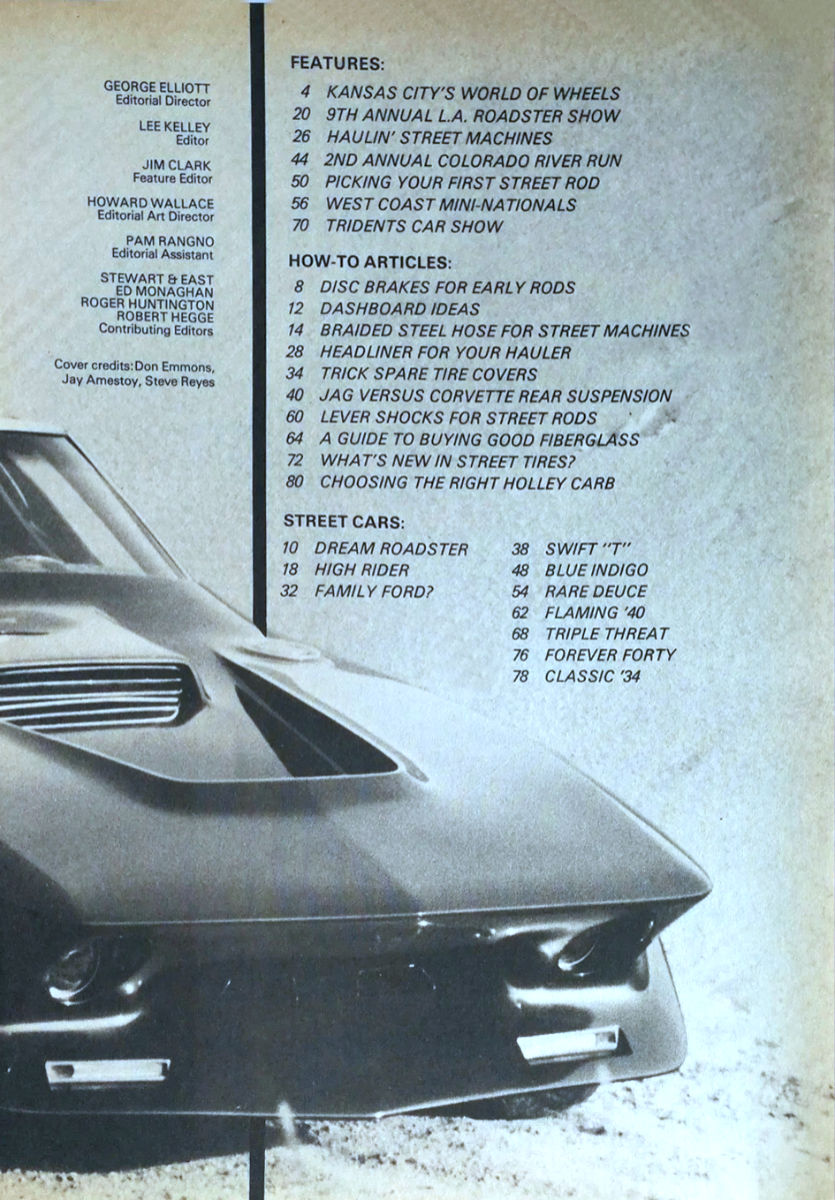 GEORGE ELLIOTT
Editorial Director

LEE KELLEY
Editor

JIM CLARK
Feature Editor

HOWARD WALLACE
Editorial Art Director

PAM RANGNO
Editorial Assistant

STEWART & EAST
ED MONAGHAN
ROGER HUNTINGTON
ROBERT HEGGE
Contributing Editors

Cover credits: Don Emmons, Jay Amestoy, Steve Reyes

FEATURES:
4 KANSAS CITY'S WORLD OF WHEELS
20 9TH ANNUAL L.A. ROADSTER SHOW
26 HAULIN' STREET MACHINES
44 2ND ANNUAL COLORADO RIVER RUN
50 PICKING YOUR FIRST STREET ROD
56 WEST COAST MINI-NATIONALS
70 TRIDENTS CAR SHOW

HOW-TO ARTICLES:
8 DISC BRAKES FOR EARLY RODS
12 DASHBOARD IDEAS
14 BRAIDED STEEL HOSE FOR STREET MACHINES
28 HEADLINER FOR YOUR HAULER
34 TRICK SPARE TIRE COVERS
40 JAG VERSUS CORVETTE REAR SUSPENSION
60 LEVER SHOCKS FOR STREET RODS
64 A GUIDE TO BUYING GOOD FIBERGLASS
72 WHAT'S NEW IN STREET TIRES?
80 CHOOSING THE RIGHT HOLLEY CARB

STREET CARS:
10 DREAM ROADSTER
18 HIGH RIDER
32 FAMILY FORD?
38 SWIFT "T"
48 BLUE INDIGO
54 RARE DEUCE
62 FLAMING '40
68 TRIPLE THREAT
76 FOREVER FORTY
78 CLASSIC '34